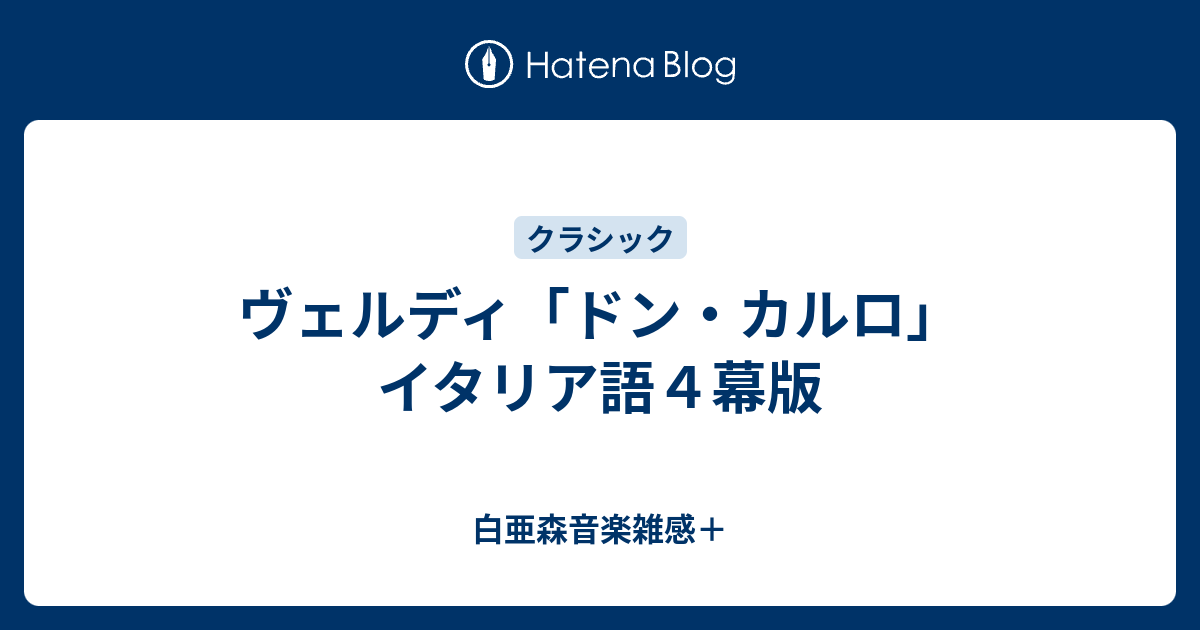 Hatena Blog

クラシック

ヴェルディ「ドン・カルロ」イタリア語４幕版

白亜森音楽雑感＋